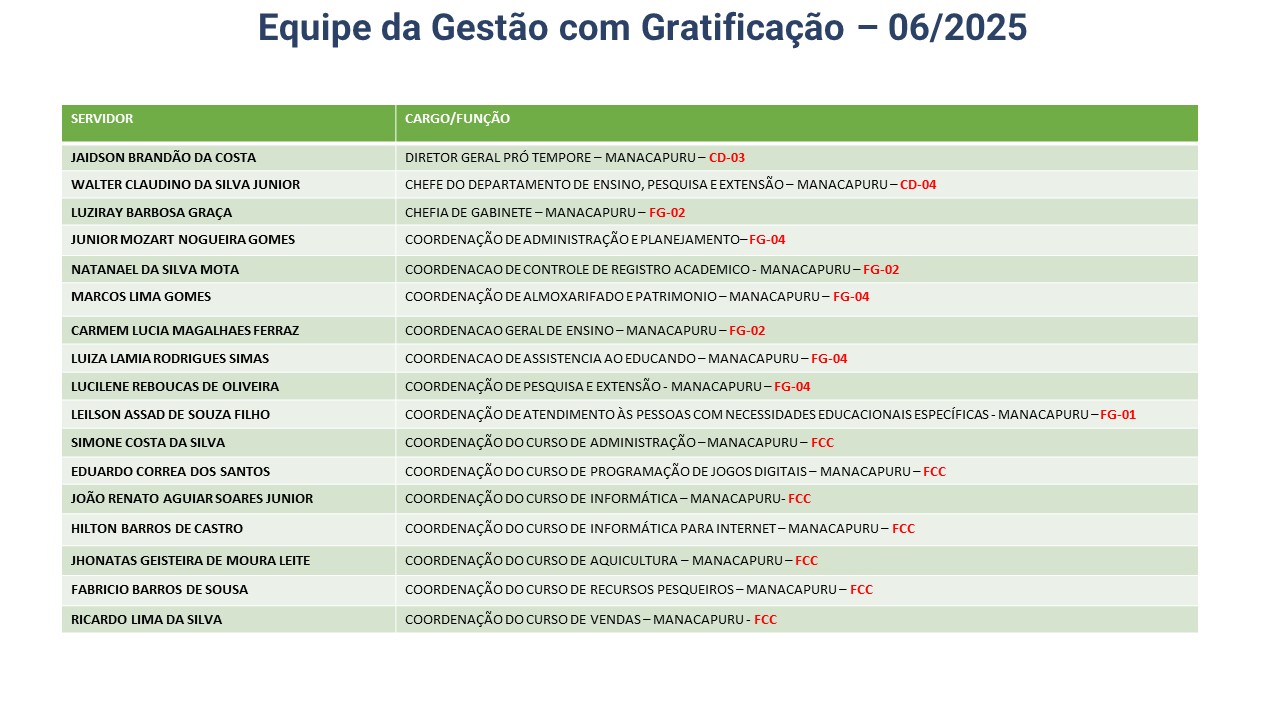 Equipe da Gestão com Gratificação – 06/2025

| SERVIDOR | CARGO/FUNÇÃO |
|---|---|
| JAIDSON BRANDÃO DA COSTA | DIRETOR GERAL PRÓ TEMPORE – MANACAPURU – CD-03 |
| WALTER CLAUDINO DA SILVA JUNIOR | CHEFE DO DEPARTAMENTO DE ENSINO, PESQUISA E EXTENSÃO – MANACAPURU – CD-04 |
| LUZIRAY BARBOSA GRAÇA | CHEFIA DE GABINETE – MANACAPURU – FG-02 |
| JUNIOR MOZART NOGUEIRA GOMES | COORDENAÇÃO DE ADMINISTRAÇÃO E PLANEJAMENTO– FG-04 |
| NATANAEL DA SILVA MOTA | COORDENACAO DE CONTROLE DE REGISTRO ACADEMICO - MANACAPURU – FG-02 |
| MARCOS LIMA GOMES | COORDENAÇÃO DE ALMOXARIFADO E PATRIMONIO – MANACAPURU – FG-04 |
| CARMEM LUCIA MAGALHAES FERRAZ | COORDENACAO GERAL DE ENSINO – MANACAPURU – FG-02 |
| LUIZA LAMIA RODRIGUES SIMAS | COORDENACAO DE ASSISTENCIA AO EDUCANDO – MANACAPURU – FG-04 |
| LUCILENE REBOUCAS DE OLIVEIRA | COORDENAÇÃO DE PESQUISA E EXTENSÃO - MANACAPURU – FG-04 |
| LEILSON ASSAD DE SOUZA FILHO | COORDENAÇÃO DE ATENDIMENTO ÀS PESSOAS COM NECESSIDADES EDUCACIONAIS ESPECÍFICAS - MANACAPURU – FG-01 |
| SIMONE COSTA DA SILVA | COORDENAÇÃO DO CURSO DE ADMINISTRAÇÃO – MANACAPURU – FCC |
| EDUARDO CORREA DOS SANTOS | COORDENAÇÃO DO CURSO DE PROGRAMAÇÃO DE JOGOS DIGITAIS – MANACAPURU – FCC |
| JOÃO RENATO AGUIAR SOARES JUNIOR | COORDENAÇÃO DO CURSO DE INFORMÁTICA – MANACAPURU- FCC |
| HILTON BARROS DE CASTRO | COORDENAÇÃO DO CURSO DE INFORMÁTICA PARA INTERNET – MANACAPURU – FCC |
| JHONATAS GEISTEIRA DE MOURA LEITE | COORDENAÇÃO DO CURSO DE AQUICULTURA – MANACAPURU – FCC |
| FABRICIO BARROS DE SOUSA | COORDENAÇÃO DO CURSO DE RECURSOS PESQUEIROS – MANACAPURU – FCC |
| RICARDO LIMA DA SILVA | COORDENAÇÃO DO CURSO DE VENDAS – MANACAPURU - FCC |